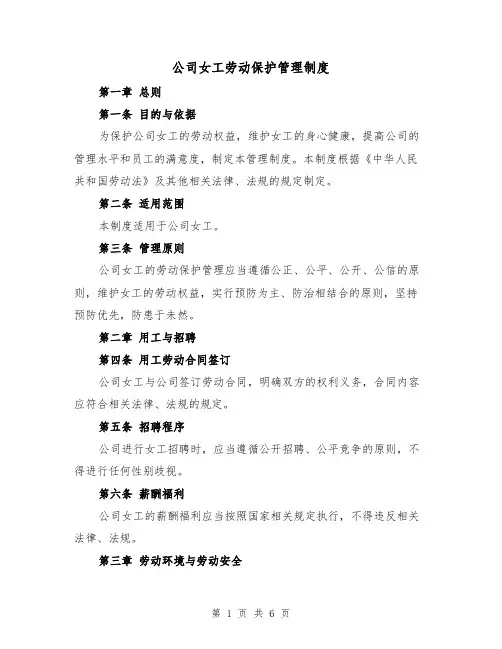 公司女工劳动保护管理制度

第一章 总则

第一条 目的与依据

为保护公司女工的劳动权益，维护女工的身心健康，提高公司的管理水平和员工的满意度，制定本管理制度。本制度根据《中华人民共和国劳动法》及其他相关法律、法规的规定制定。

第二条 适用范围

本制度适用于公司女工。

第三条 管理原则

公司女工的劳动保护管理应当遵循公正、公平、公开、公信的原则，维护女工的劳动权益，实行预防为主、防治相结合的原则，坚持预防优先，防患于未然。

第二章 用工与招聘

第四条 用工劳动合同签订

公司女工与公司签订劳动合同，明确双方的权利义务，合同内容应符合相关法律、法规的规定。

第五条 招聘程序

公司进行女工招聘时，应当遵循公开招聘、公平竞争的原则，不得进行任何性别歧视。

第六条 薪酬福利

公司女工的薪酬福利应当按照国家相关规定执行，不得违反相关法律、法规。

第三章 劳动环境与劳动安全

第 1 页 共 6 页